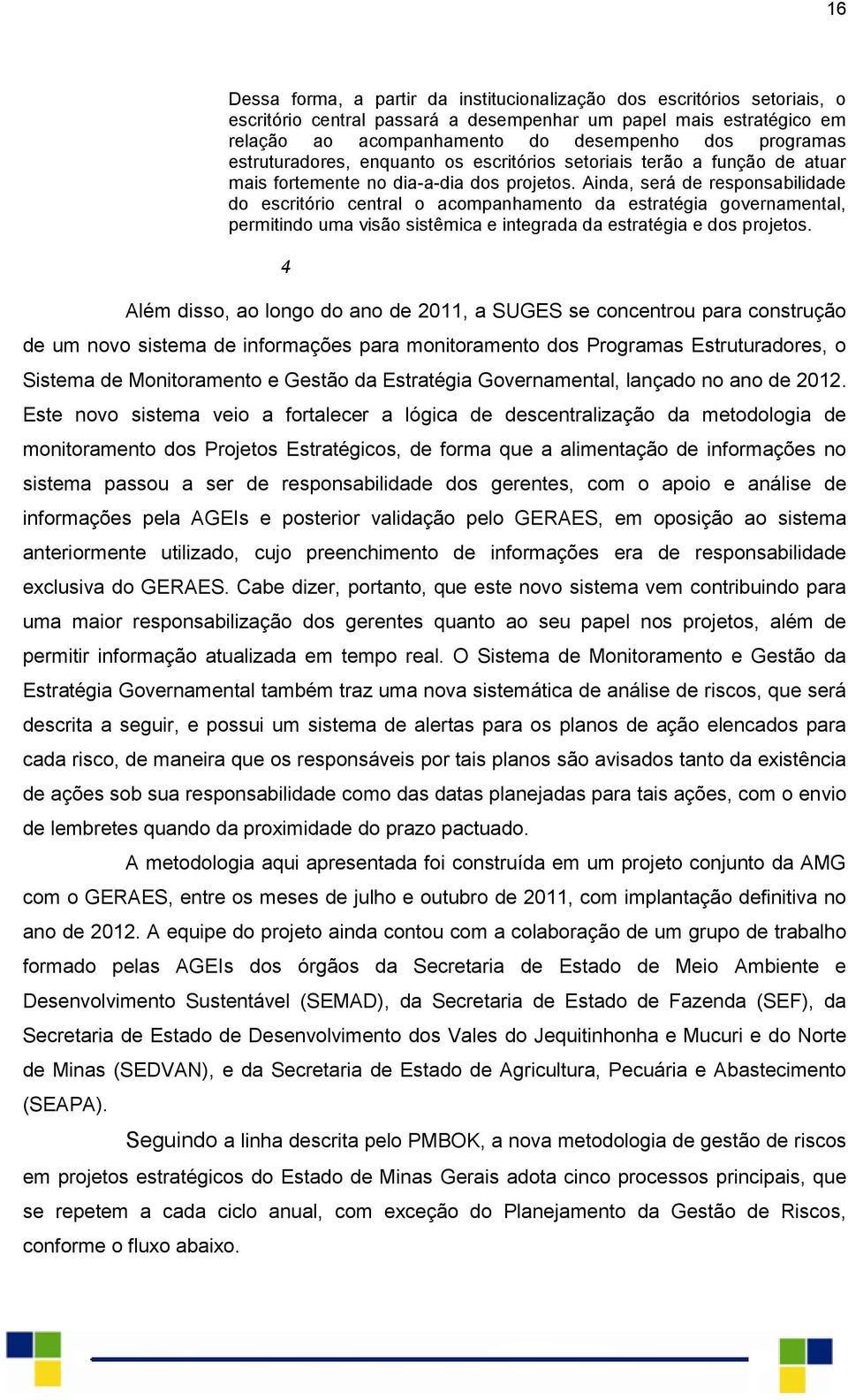 16

Dessa forma, a partir da institucionalização dos escritórios setoriais, o escritório central passará a desempenhar um papel mais estratégico em relação ao acompanhamento do desempenho dos programas estruturadores, enquanto os escritórios setoriais terão a função de atuar mais fortemente no dia-a-dia dos projetos. Ainda, será de responsabilidade do escritório central o acompanhamento da estratégia governamental, permitindo uma visão sistêmica e integrada da estratégia e dos projetos.

4

Além disso, ao longo do ano de 2011, a SUGES se concentrou para construção de um novo sistema de informações para monitoramento dos Programas Estruturadores, o Sistema de Monitoramento e Gestão da Estratégia Governamental, lançado no ano de 2012. Este novo sistema veio a fortalecer a lógica de descentralização da metodologia de monitoramento dos Projetos Estratégicos, de forma que a alimentação de informações no sistema passou a ser de responsabilidade dos gerentes, com o apoio e análise de informações pela AGEIs e posterior validação pelo GERAES, em oposição ao sistema anteriormente utilizado, cujo preenchimento de informações era de responsabilidade exclusiva do GERAES. Cabe dizer, portanto, que este novo sistema vem contribuindo para uma maior responsabilização dos gerentes quanto ao seu papel nos projetos, além de permitir informação atualizada em tempo real. O Sistema de Monitoramento e Gestão da Estratégia Governamental também traz uma nova sistemática de análise de riscos, que será descrita a seguir, e possui um sistema de alertas para os planos de ação elencados para cada risco, de maneira que os responsáveis por tais planos são avisados tanto da existência de ações sob sua responsabilidade como das datas planejadas para tais ações, com o envio de lembretes quando da proximidade do prazo pactuado.

A metodologia aqui apresentada foi construída em um projeto conjunto da AMG com o GERAES, entre os meses de julho e outubro de 2011, com implantação definitiva no ano de 2012. A equipe do projeto ainda contou com a colaboração de um grupo de trabalho formado pelas AGEIs dos órgãos da Secretaria de Estado de Meio Ambiente e Desenvolvimento Sustentável (SEMAD), da Secretaria de Estado de Fazenda (SEF), da Secretaria de Estado de Desenvolvimento dos Vales do Jequitinhonha e Mucuri e do Norte de Minas (SEDVAN), e da Secretaria de Estado de Agricultura, Pecuária e Abastecimento (SEAPA).

Seguindo a linha descrita pelo PMBOK, a nova metodologia de gestão de riscos em projetos estratégicos do Estado de Minas Gerais adota cinco processos principais, que se repetem a cada ciclo anual, com exceção do Planejamento da Gestão de Riscos, conforme o fluxo abaixo.